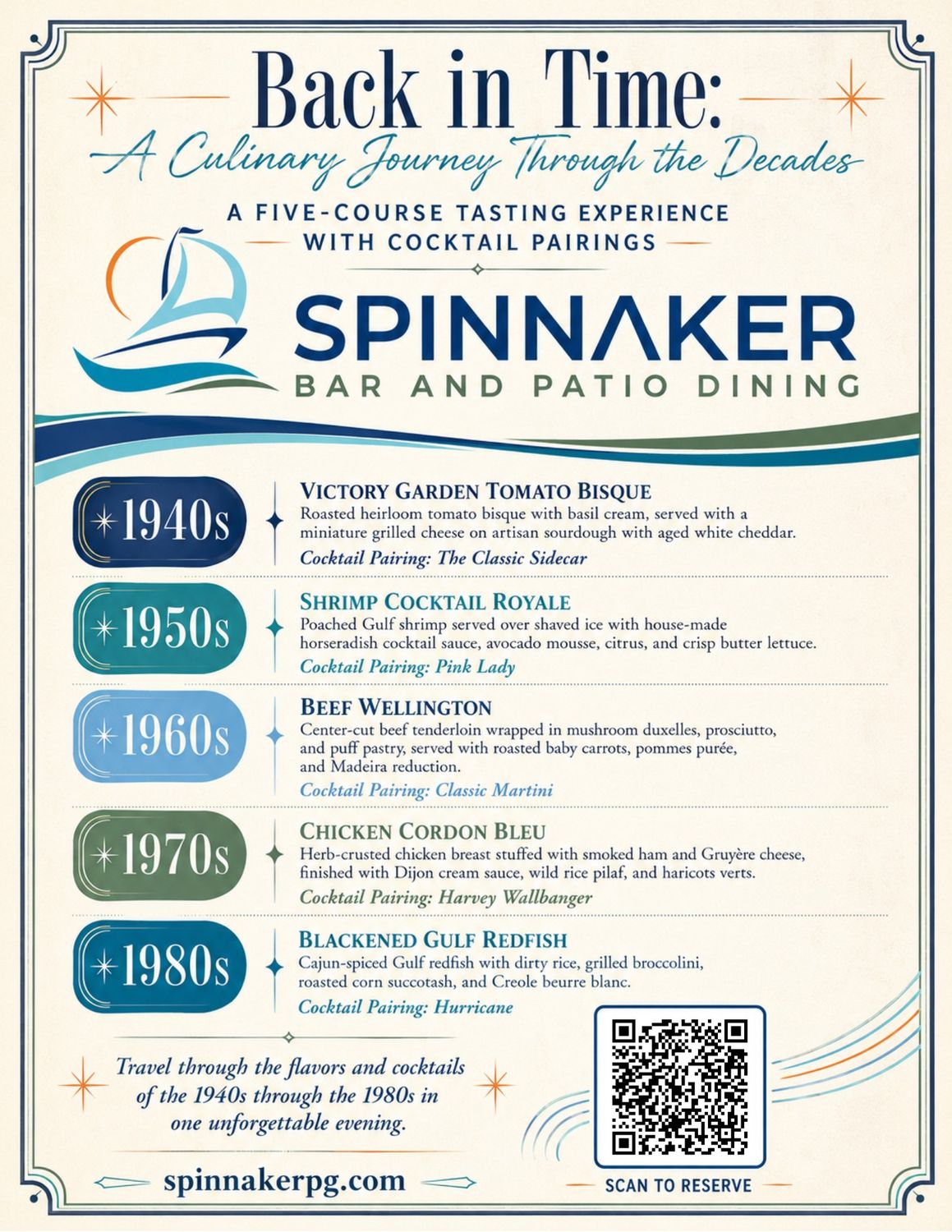 Back in Time:

A Culinary Journey Through the Decades

A FIVE-COURSE TASTING EXPERIENCE
WITH COCKTAIL PAIRINGS

SPINNAKER
BAR AND PATIO DINING

1940s

VICTORY GARDEN TOMATO BISQUE

Roasted heirloom tomato bisque with basil cream, served with a miniature grilled cheese on artisan sourdough with aged white cheddar.

Cocktail Pairing: The Classic Sidecar

1950s

SHRIMP COCKTAIL ROYALE

Poached Gulf shrimp served over shaved ice with house-made horseradish cocktail sauce, avocado mousse, citrus, and crisp butter lettuce.

Cocktail Pairing: Pink Lady

1960s

BEEF WELLINGTON

Center-cut beef tenderloin wrapped in mushroom duxelles, prosciutto, and puff pastry, served with roasted baby carrots, pommes purée, and Madeira reduction.

Cocktail Pairing: Classic Martini

1970s

CHICKEN CORDON BLEU

Herb-crusted chicken breast stuffed with smoked ham and Gruyère cheese, finished with Dijon cream sauce, wild rice pilaf, and haricots verts.

Cocktail Pairing: Harvey Wallbanger

1980s

BLACKENED GULF REDFISH

Cajun-spiced Gulf redfish with dirty rice, grilled broccolini, roasted corn succotash, and Creole beurre blanc.

Cocktail Pairing: Hurricane

Travel through the flavors and cocktails of the 1940s through the 1980s in one unforgettable evening.

spinnakerpg.com

SCAN TO RESERVE